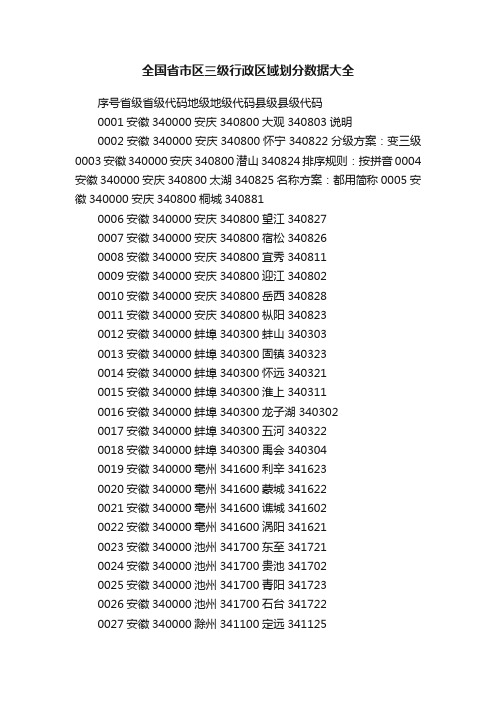 全国省市区三级行政区域划分数据大全

序号省级省级代码地级地级代码县级县级代码

0001 安徽 340000 安庆 340800 大观 340803 说明

0002 安徽 340000 安庆 340800 怀宁 340822 分级方案：变三级 0003 安徽 340000 安庆 340800 潜山 340824 排序规则：按拼音 0004 安徽 340000 安庆 340800 太湖 340825 名称方案：都用简称 0005 安徽 340000 安庆 340800 桐城 340881

0006 安徽 340000 安庆 340800 望江 340827

0007 安徽 340000 安庆 340800 宿松 340826

0008 安徽 340000 安庆 340800 宜秀 340811

0009 安徽 340000 安庆 340800 迎江 340802

0010 安徽 340000 安庆 340800 岳西 340828

0011 安徽 340000 安庆 340800 枞阳 340823

0012 安徽 340000 蚌埠 340300 蚌山 340303

0013 安徽 340000 蚌埠 340300 固镇 340323

0014 安徽 340000 蚌埠 340300 怀远 340321

0015 安徽 340000 蚌埠 340300 淮上 340311

0016 安徽 340000 蚌埠 340300 龙子湖 340302

0017 安徽 340000 蚌埠 340300 五河 340322

0018 安徽 340000 蚌埠 340300 禹会 340304

0019 安徽 340000 亳州 341600 利辛 341623

0020 安徽 340000 亳州 341600 蒙城 341622

0021 安徽 340000 亳州 341600 谯城 341602

0022 安徽 340000 亳州 341600 涡阳 341621

0023 安徽 340000 池州 341700 东至 341721

0024 安徽 340000 池州 341700 贵池 341702

0025 安徽 340000 池州 341700 青阳 341723

0026 安徽 340000 池州 341700 石台 341722

0027 安徽 340000 滁州 341100 定远 341125